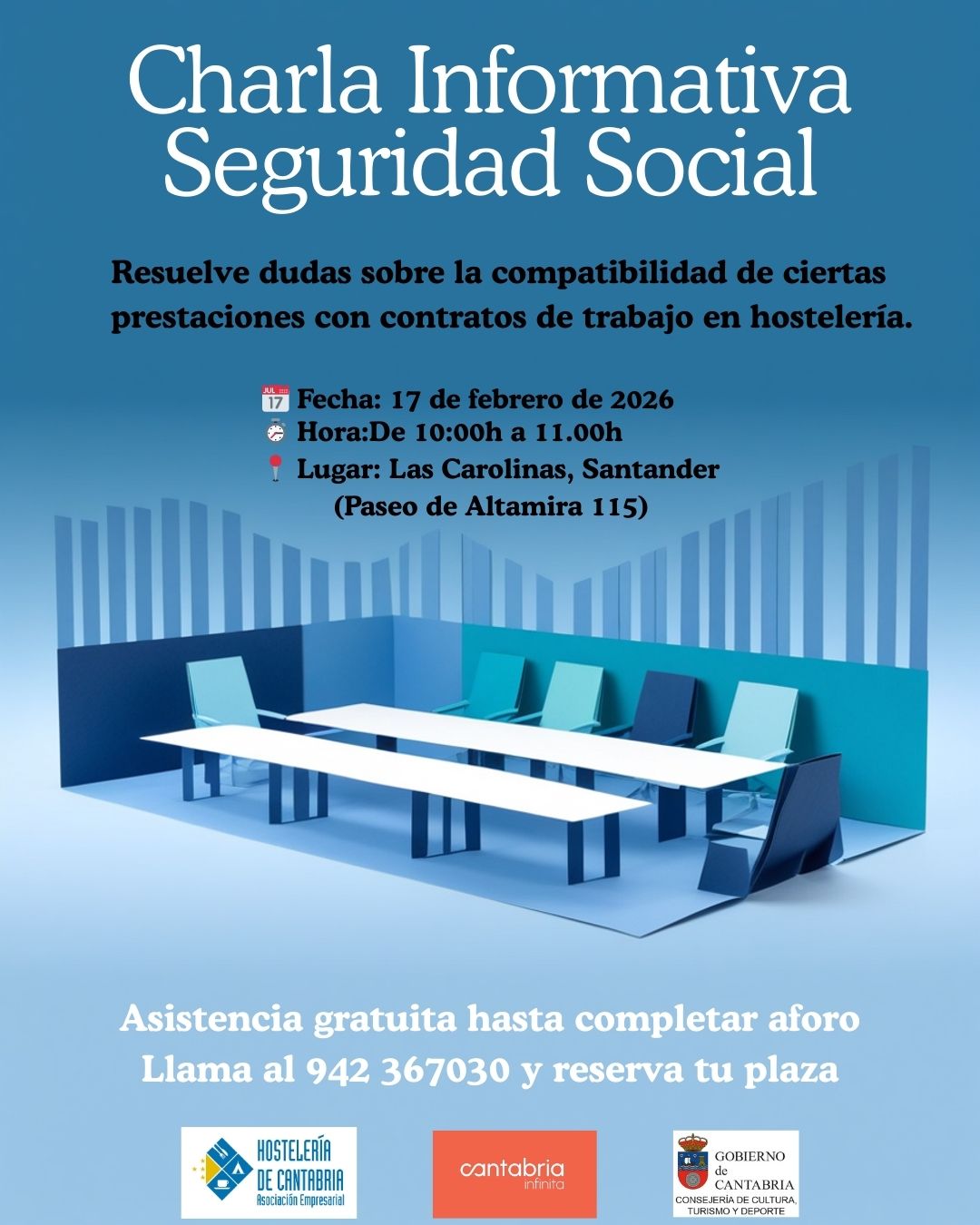 Charla Informativa
Seguridad Social

Resuelve dudas sobre la compatibilidad de ciertas prestaciones con contratos de trabajo en hostelería.

Fecha: 17 de febrero de 2026
Hora:De 10:00h a 11.00h
Lugar: Las Carolinas, Santander
(Paseo de Altamira 115)

Asistencia gratuita hasta completar aforo
Llama al 942 367030 y reserva tu plaza

HOSTELERÍA
DE CANTABRIA
Asociación Empresarial

cantabria
infinita

GOBIERNO
de
CANTABRIA
CONSEJERÍA DE CULTURA,
TURISMO Y DEPORTE